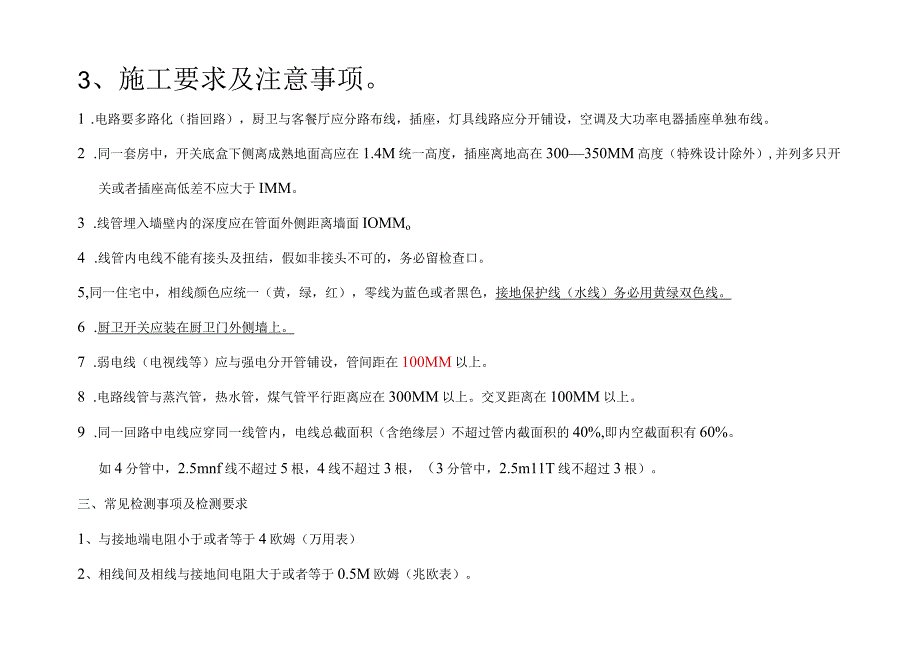 3、施工要求及注意事项。

1 .电路要多路化（指回路），厨卫与客餐厅应分路布线，插座，灯具线路应分开铺设，空调及大功率电器插座单独布线。

2 .同一套房中，开关底盒下侧离成熟地面高应在 1.4M 统一高度，插座离地高在 300—350MM 高度（特殊设计除外），并列多只开关或者插座高低差不应大于 IMM。

3 .线管埋入墙壁内的深度应在管面外侧距离墙面 IOMMo

4 .线管内电线不能有接头及扭结，假如非接头不可的，务必留检查口。

5,同一住宅中，相线颜色应统一（黄，绿，红），零线为蓝色或者黑色，接地保护线（水线）务必用黄绿双色线。

6 .厨卫开关应装在厨卫门外侧墙上。

7 .弱电线（电视线等）应与强电分开管铺设，管间距在 100MM 以上。

8 .电路线管与蒸汽管，热水管，煤气管平行距离应在 300MM 以上。交叉距离在 100MM 以上。

9 .同一回路中电线应穿同一线管内，电线总截面积（含绝缘层）不超过管内截面积的 40%,即内空截面积有 60%。

如 4 分管中，2.5mnf 线不超过 5 根，4 线不超过 3 根，（3 分管中，2.5m11T 线不超过 3 根）。

三、常见检测事项及检测要求

1、与接地端电阻小于或者等于 4 欧姆（万用表）

2、相线间及相线与接地间电阻大于或者等于 0.5M 欧姆（兆欧表）。